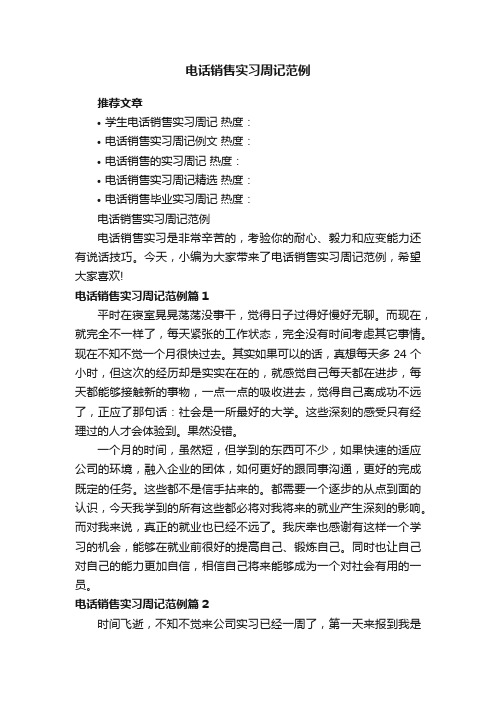 电话销售实习周记范例

推荐文章

• 学生电话销售实习周记 热度：

• 电话销售实习周记例文 热度：

• 电话销售的实习周记 热度：

• 电话销售实习周记精选 热度：

• 电话销售毕业实习周记 热度：

电话销售实习周记范例

电话销售实习是非常辛苦的，考验你的耐心、毅力和应变能力还有说话技巧。今天，小编为大家带来了电话销售实习周记范例，希望大家喜欢!

电话销售实习周记范例篇 1

平时在寝室晃晃荡荡没事干，觉得日子过得好慢好无聊。而现在，就完全不一样了，每天紧张的工作状态，完全没有时间考虑其它事情。现在不知不觉一个月很快过去。其实如果可以的话，真想每天多 24 个小时，但这次的经历却是实实在在的，就感觉自己每天都在进步，每天都能够接触新的事物，一点一点的吸收进去，觉得自己离成功不远了，正应了那句话：社会是一所最好的大学。这些深刻的感受只有经理过的人才会体验到。果然没错。

一个月的时间，虽然短，但学到的东西可不少，如果快速的适应公司的环境，融入企业的团体，如何更好的跟同事沟通，更好的完成既定的任务。这些都不是信手拈来的。都需要一个逐步的从点到面的认识，今天我学到的所有这些都必将对我将来的就业产生深刻的影响。而对我来说，真正的就业也已经不远了。我庆幸也感谢有这样一个学习的机会，能够在就业前很好的提高自己、锻炼自己。同时也让自己对自己的能力更加自信，相信自己将来能够成为一个对社会有用的一员。

电话销售实习周记范例篇 2

时间飞逝，不知不觉来公司实习已经一周了，第一天来报到我是